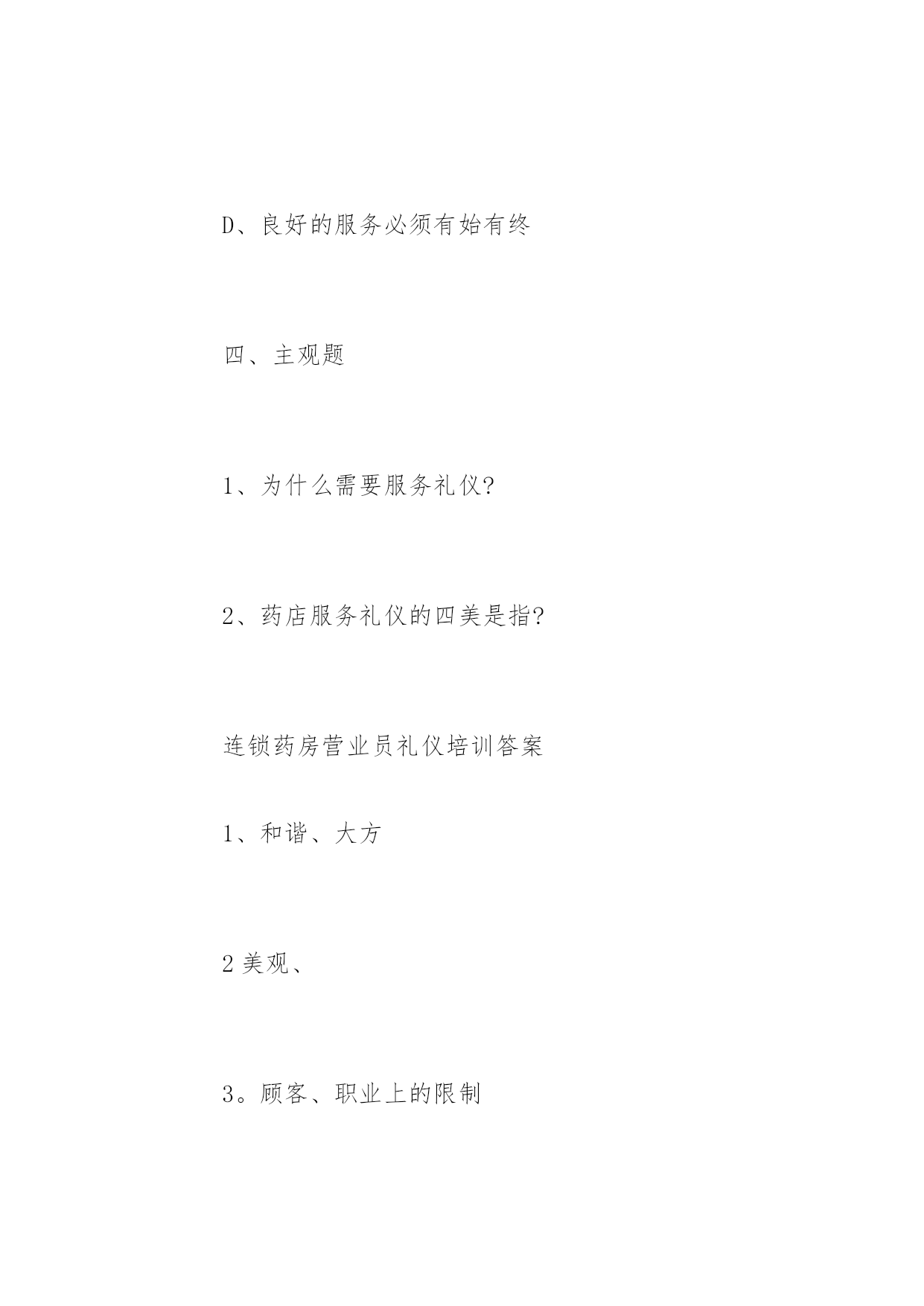 D、良好的服务必须有始有终

四、主观题

1、为什么需要服务礼仪?

2、药店服务礼仪的四美是指?

连锁药房营业员礼仪培训答案

1、和谐、大方

2 美观、

3。顾客、职业上的限制